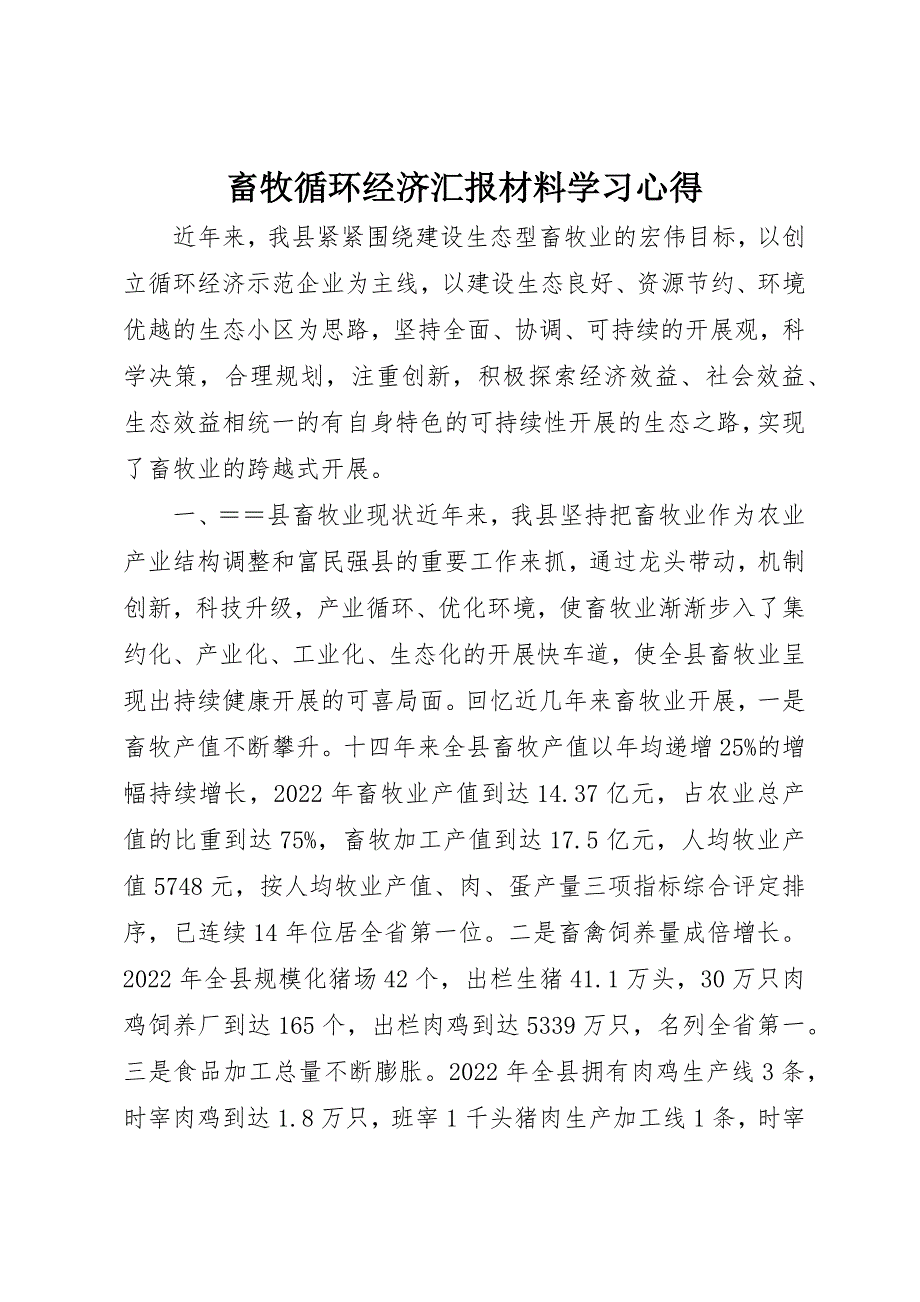 畜牧循环经济汇报材料学习心得

近年来，我县紧紧围绕建设生态型畜牧业的宏伟目标，以创立循环经济示范企业为主线，以建设生态良好、资源节约、环境优越的生态小区为思路，坚持全面、协调、可持续的开展观，科学决策，合理规划，注重创新，积极探索经济效益、社会效益、生态效益相统一的有自身特色的可持续性开展的生态之路，实现了畜牧业的跨越式开展。

一、==县畜牧业现状近年来，我县坚持把畜牧业作为农业产业结构调整和富民强县的重要工作来抓，通过龙头带动，机制创新，科技升级，产业循环、优化环境，使畜牧业渐渐步入了集约化、产业化、工业化、生态化的开展快车道，使全县畜牧业呈现出持续健康开展的可喜局面。回忆近几年来畜牧业开展，一是畜牧产值不断攀升。十四年来全县畜牧产值以年均递增25%的增幅持续增长，2022年畜牧业产值到达14.37亿元，占农业总产值的比重到达75%，畜牧加工产值到达17.5亿元，人均牧业产值5748元，按人均牧业产值、肉、蛋产量三项指标综合评定排序，已连续14年位居全省第一位。二是畜禽饲养量成倍增长。2022年全县规模化猪场42个，出栏生猪41.1万头，30万只肉鸡饲养厂到达165个，出栏肉鸡到达5339万只，名列全省第一。三是食品加工总量不断膨胀。2022年全县拥有肉鸡生产线3条，时宰肉鸡到达1.8万只，班宰1千头猪肉生产加工线1条，时宰